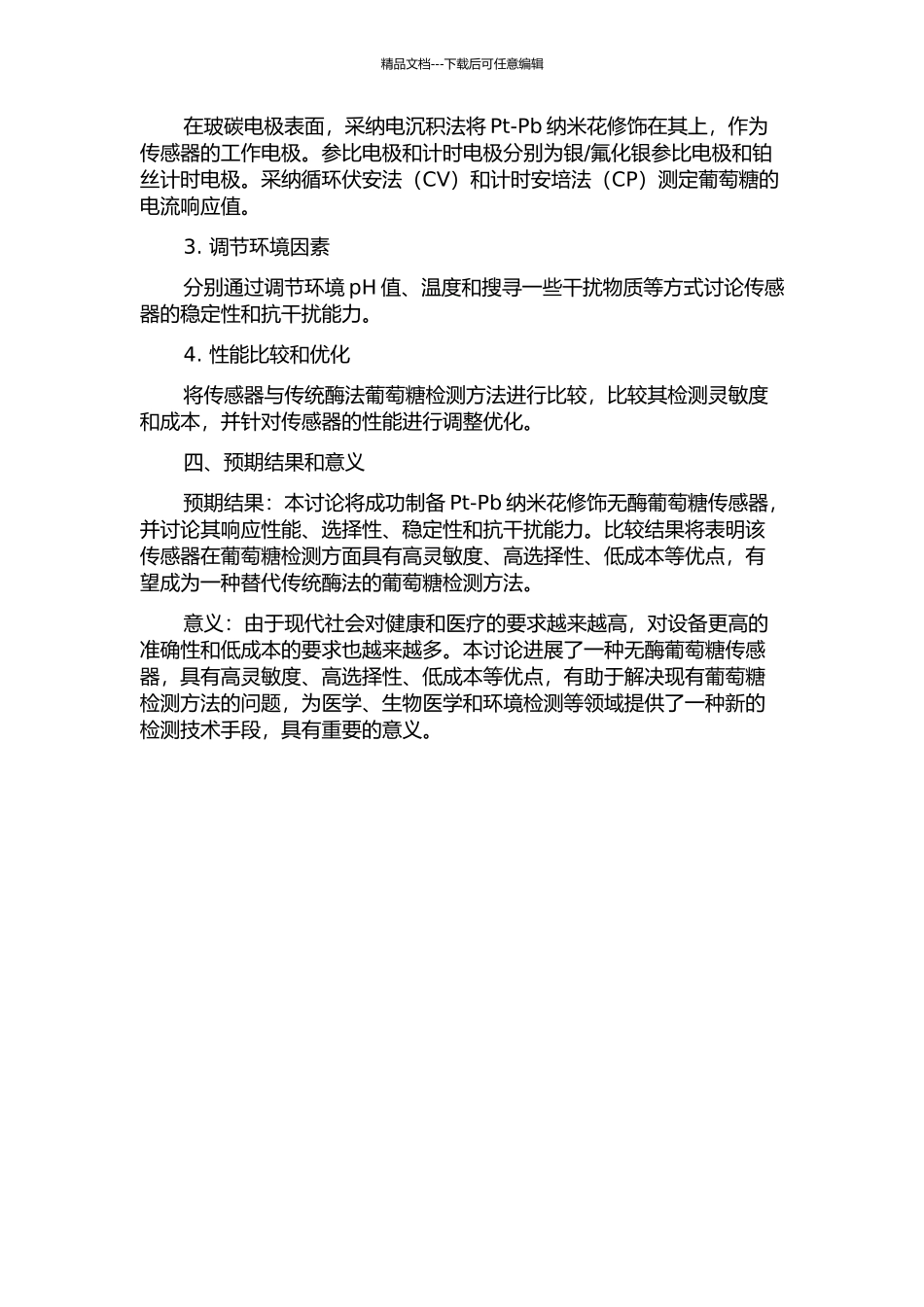 精品文档---下载后可任意编辑

在玻碳电极表面，采纳电沉积法将 Pt-Pb 纳米花修饰在其上，作为传感器的工作电极。参比电极和计时电极分别为银/氟化银参比电极和铂丝计时电极。采纳循环伏安法（CV）和计时安培法（CP）测定葡萄糖的电流响应值。

3. 调节环境因素

分别通过调节环境 pH 值、温度和搜寻一些干扰物质等方式讨论传感器的稳定性和抗干扰能力。

4. 性能比较和优化

将传感器与传统酶法葡萄糖检测方法进行比较，比较其检测灵敏度和成本，并针对传感器的性能进行调整优化。

四、预期结果和意义

预期结果：本讨论将成功制备 Pt-Pb 纳米花修饰无酶葡萄糖传感器，并讨论其响应性能、选择性、稳定性和抗干扰能力。比较结果将表明该传感器在葡萄糖检测方面具有高灵敏度、高选择性、低成本等优点，有望成为一种替代传统酶法的葡萄糖检测方法。

意义：由于现代社会对健康和医疗的要求越来越高，对设备更高的准确性和低成本的要求也越来越多。本讨论进展了一种无酶葡萄糖传感器，具有高灵敏度、高选择性、低成本等优点，有助于解决现有葡萄糖检测方法的问题，为医学、生物医学和环境检测等领域提供了一种新的检测技术手段，具有重要的意义。